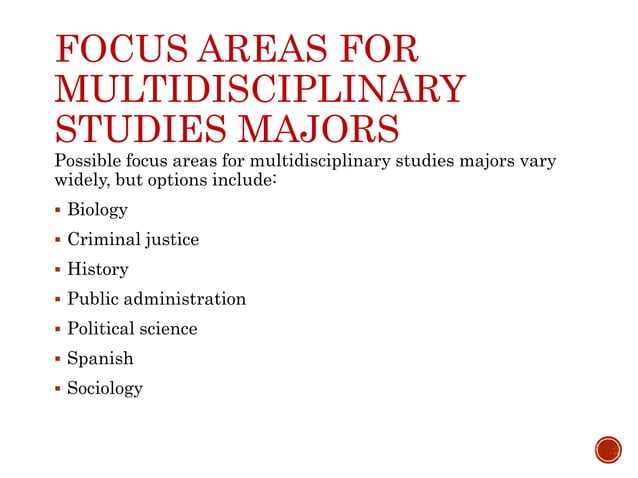 FOCUS AREAS FOR MULTIDISCIPLINARY STUDIES MAJORS

Possible focus areas for multidisciplinary studies majors vary widely, but options include:

• Biology
• Criminal justice
• History
• Public administration
• Political science
• Spanish
• Sociology